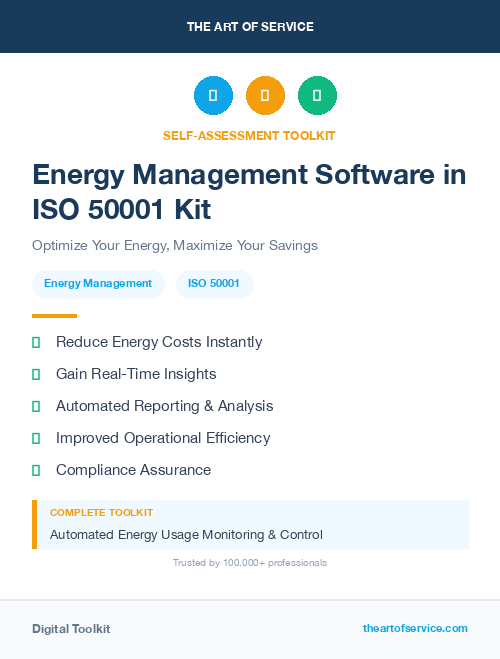 THE ART OF SERVICE

SELF-ASSESSMENT TOOLKIT

Energy Management Software in ISO 50001 Kit

Optimize Your Energy, Maximize Your Savings

Energy Management

ISO 50001

Reduce Energy Costs Instantly

Gain Real-Time Insights

Automated Reporting & Analysis

Improved Operational Efficiency

Compliance Assurance

COMPLETE TOOLKIT

Automated Energy Usage Monitoring & Control

Trusted by 100,000+ professionals

Digital Toolkit

theartofservice.com